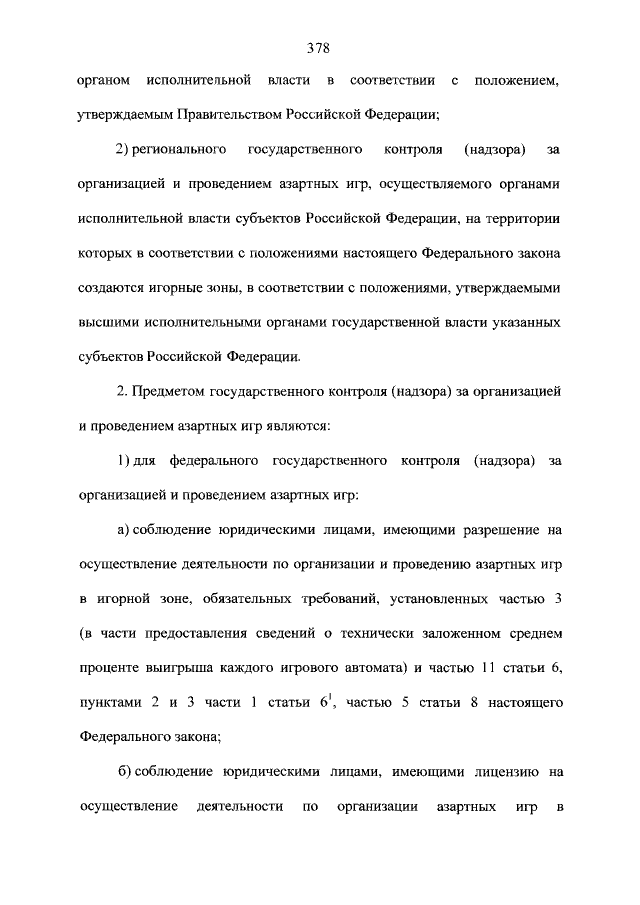 378

органом исполнительной власти в соответствии с положением, утверждаемым Правительством Российской Федерации;

2) регионального государственного контроля (надзора) за организацией и проведением азартных игр, осуществляемого органами исполнительной власти субъектов Российской Федерации, на территории которых в соответствии с положениями настоящего Федерального закона создаются игорные зоны, в соответствии с положениями, утверждаемыми высшими исполнительными органами государственной власти указанных субъектов Российской Федерации.

2. Предметом государственного контроля (надзора) за организацией и проведением азартных игр являются:

1) для федерального государственного контроля (надзора) за организацией и проведением азартных игр:

а) соблюдение юридическими лицами, имеющими разрешение на осуществление деятельности по организации и проведению азартных игр в игорной зоне, обязательных требований, установленных частью 3 (в части предоставления сведений о технически заложенном среднем проценте выигрыша каждого игрового автомата) и частью 11 статьи 6, пунктами 2 и 3 части 1 статьи $6^1$, частью 5 статьи 8 настоящего Федерального закона;

б) соблюдение юридическими лицами, имеющими лицензию на осуществление деятельности по организации азартных игр в